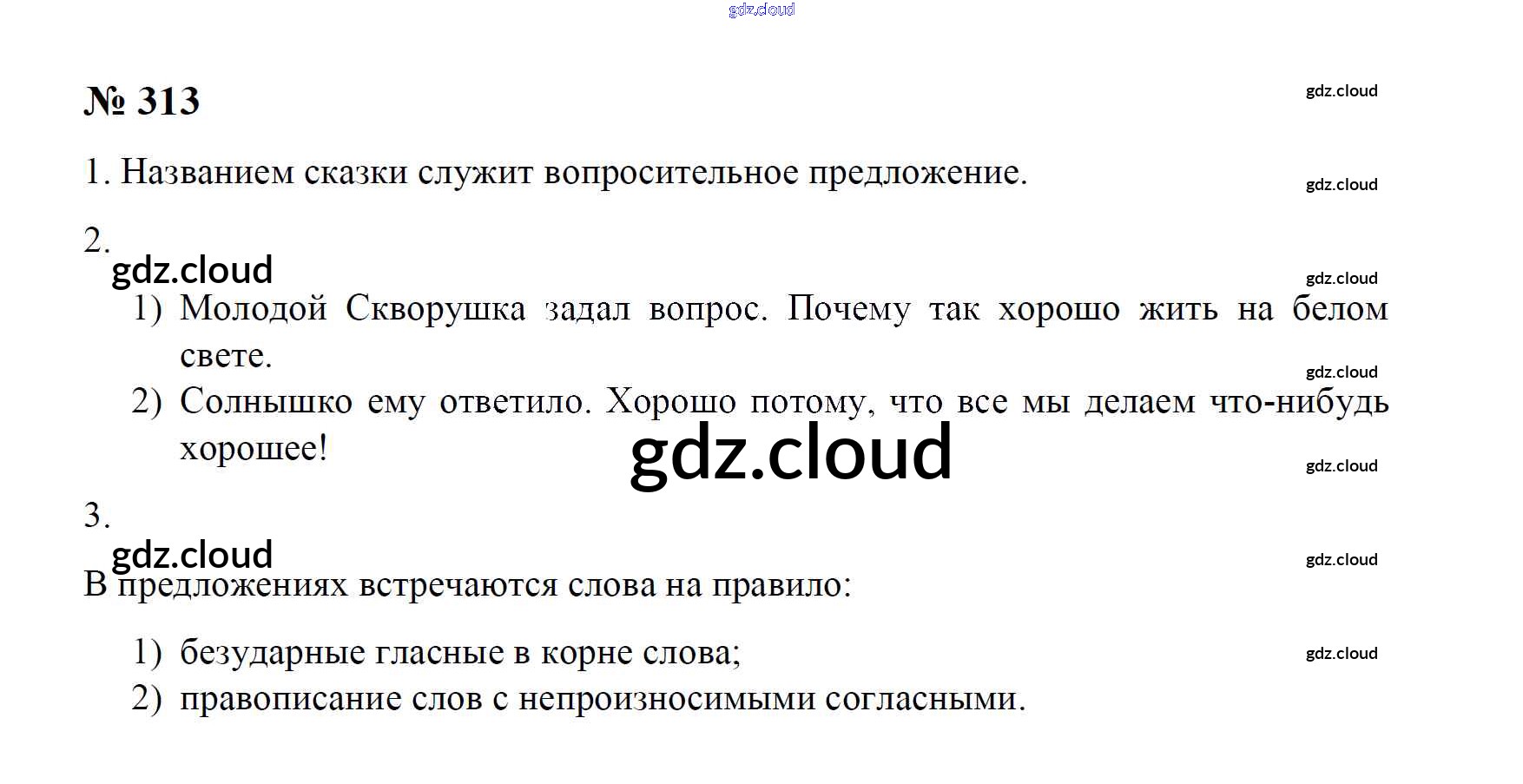 № 313

1. Названием сказки служит вопросительное предложение.

2.

1) Молодой Скворушка задал вопрос. Почему так хорошо жить на белом свете.
2) Солнышко ему ответило. Хорошо потому, что все мы делаем что-нибудь хорошее!

3.

В предложениях встречаются слова на правило:

1) безударные гласные в корне слова;
2) правописание слов с непроизносимыми согласными.

gdz.cloud